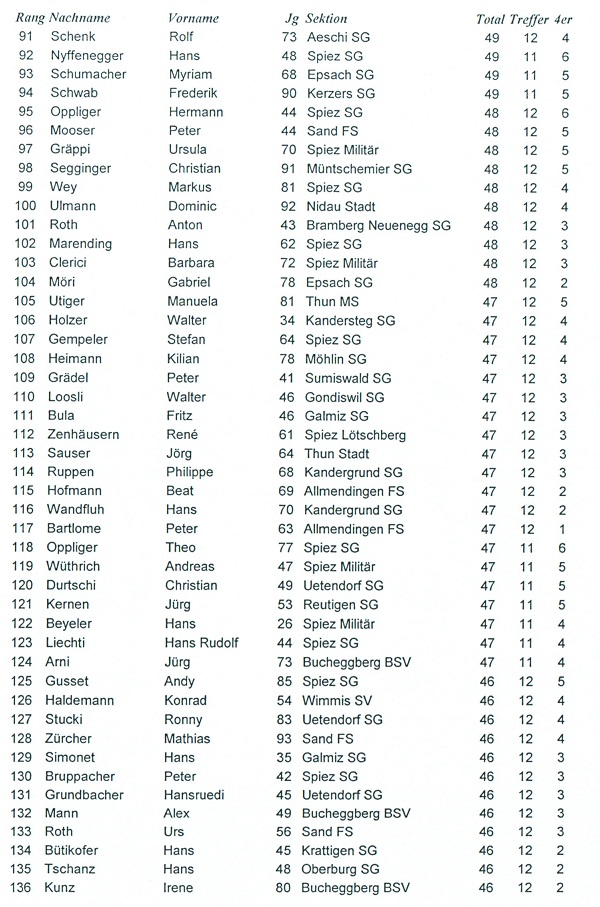 | Rang | Nachname | Vorname | Jg | Sektion | Total | Treffer | 4er |
|---|---|---|---|---|---|---|---|
| 91 | Schenk | Rolf | 73 | Aeschi SG | 49 | 12 | 4 |
| 92 | Nyffenegger | Hans | 48 | Spiez SG | 49 | 11 | 6 |
| 93 | Schumacher | Myriam | 68 | Epsach SG | 49 | 11 | 5 |
| 94 | Schwab | Frederik | 90 | Kerzers SG | 49 | 11 | 5 |
| 95 | Oppliger | Hermann | 44 | Spiez SG | 48 | 12 | 6 |
| 96 | Mooser | Peter | 44 | Sand FS | 48 | 12 | 5 |
| 97 | Gräppi | Ursula | 70 | Spiez Militär | 48 | 12 | 5 |
| 98 | Segginger | Christian | 91 | Müntschemier SG | 48 | 12 | 5 |
| 99 | Wey | Markus | 81 | Spiez SG | 48 | 12 | 4 |
| 100 | Ulmann | Dominic | 92 | Nidau Stadt | 48 | 12 | 4 |
| 101 | Roth | Anton | 43 | Bramberg Neuenegg SG | 48 | 12 | 3 |
| 102 | Marending | Hans | 62 | Spiez SG | 48 | 12 | 3 |
| 103 | Clerici | Barbara | 72 | Spiez Militär | 48 | 12 | 3 |
| 104 | Möri | Gabriel | 78 | Epsach SG | 48 | 12 | 2 |
| 105 | Utiger | Manuela | 81 | Thun MS | 47 | 12 | 5 |
| 106 | Holzer | Walter | 34 | Kandersteg SG | 47 | 12 | 4 |
| 107 | Gempeler | Stefan | 64 | Spiez SG | 47 | 12 | 4 |
| 108 | Heimann | Kilian | 78 | Möhlin SG | 47 | 12 | 4 |
| 109 | Grädel | Peter | 41 | Sumiswald SG | 47 | 12 | 3 |
| 110 | Loosli | Walter | 46 | Gondiswil SG | 47 | 12 | 3 |
| 111 | Bula | Fritz | 46 | Galmiz SG | 47 | 12 | 3 |
| 112 | Zenhäusern | René | 61 | Spiez Lötschberg | 47 | 12 | 3 |
| 113 | Sauser | Jörg | 64 | Thun Stadt | 47 | 12 | 3 |
| 114 | Ruppen | Philippe | 68 | Kandergrund SG | 47 | 12 | 3 |
| 115 | Hofmann | Beat | 69 | Allmendingen FS | 47 | 12 | 2 |
| 116 | Wandfluh | Hans | 70 | Kandergrund SG | 47 | 12 | 2 |
| 117 | Bartlome | Peter | 63 | Allmendingen FS | 47 | 12 | 1 |
| 118 | Oppliger | Theo | 77 | Spiez SG | 47 | 11 | 6 |
| 119 | Wüthrich | Andreas | 47 | Spiez Militär | 47 | 11 | 5 |
| 120 | Durtschi | Christian | 49 | Uetendorf SG | 47 | 11 | 5 |
| 121 | Kernen | Jürg | 53 | Reutigen SG | 47 | 11 | 5 |
| 122 | Beyeler | Hans | 26 | Spiez Militär | 47 | 11 | 4 |
| 123 | Liechti | Hans Rudolf | 44 | Spiez SG | 47 | 11 | 4 |
| 124 | Arni | Jürg | 73 | Bucheggberg BSV | 47 | 11 | 4 |
| 125 | Gusset | Andy | 85 | Spiez SG | 46 | 12 | 5 |
| 126 | Haldemann | Konrad | 54 | Wimmis SV | 46 | 12 | 4 |
| 127 | Stucki | Ronny | 83 | Uetendorf SG | 46 | 12 | 4 |
| 128 | Zürcher | Mathias | 93 | Sand FS | 46 | 12 | 4 |
| 129 | Simonet | Hans | 35 | Galmiz SG | 46 | 12 | 3 |
| 130 | Bruppacher | Peter | 42 | Spiez SG | 46 | 12 | 3 |
| 131 | Grundbacher | Hansruedi | 45 | Uetendorf SG | 46 | 12 | 3 |
| 132 | Mann | Alex | 49 | Bucheggberg BSV | 46 | 12 | 3 |
| 133 | Roth | Urs | 56 | Sand FS | 46 | 12 | 3 |
| 134 | Bütikofer | Hans | 45 | Krattigen SG | 46 | 12 | 2 |
| 135 | Tschanz | Hans | 48 | Oberburg SG | 46 | 12 | 2 |
| 136 | Kunz | Irene | 80 | Bucheggberg BSV | 46 | 12 | 2 |